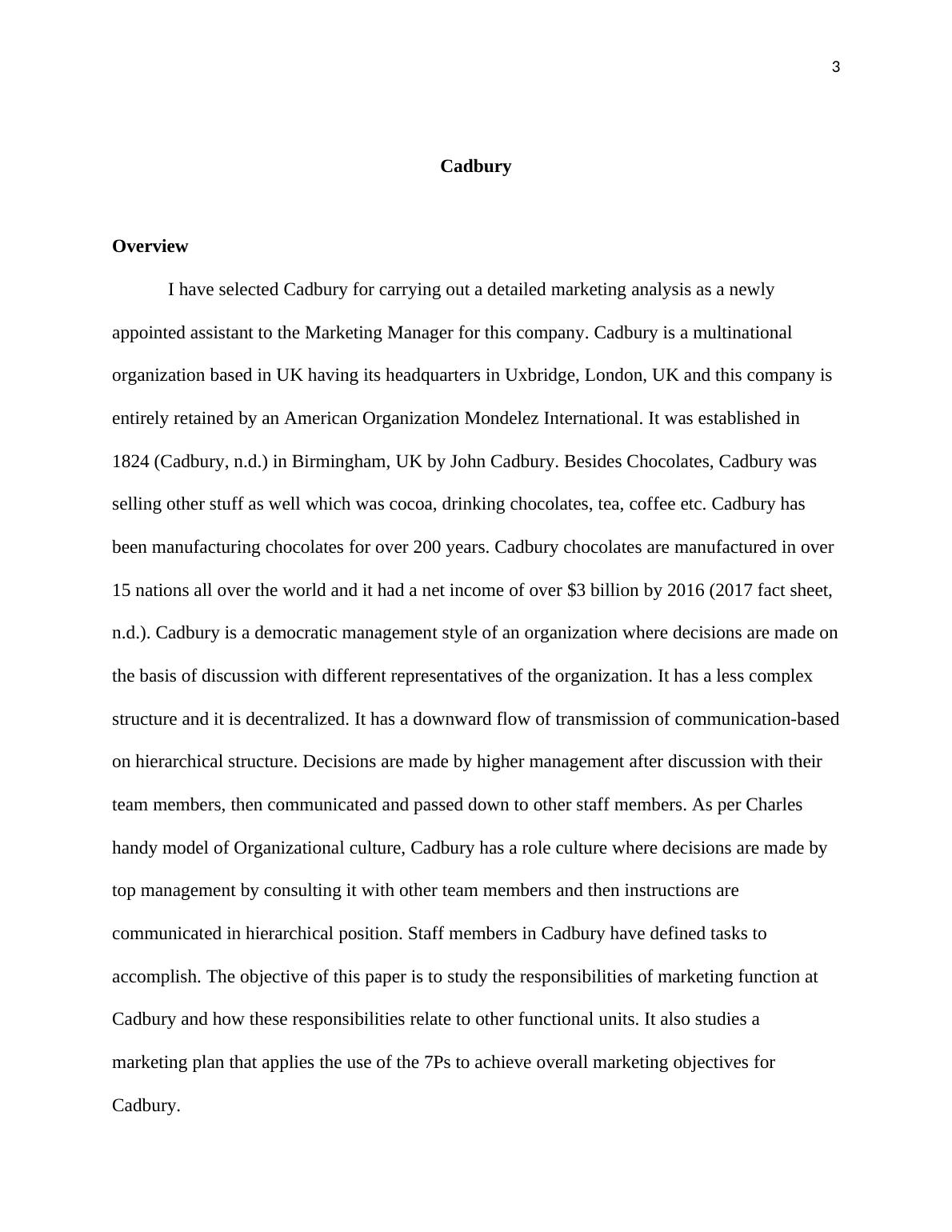 3

Cadbury

Overview

I have selected Cadbury for carrying out a detailed marketing analysis as a newly appointed assistant to the Marketing Manager for this company. Cadbury is a multinational organization based in UK having its headquarters in Uxbridge, London, UK and this company is entirely retained by an American Organization Mondelez International. It was established in 1824 (Cadbury, n.d.) in Birmingham, UK by John Cadbury. Besides Chocolates, Cadbury was selling other stuff as well which was cocoa, drinking chocolates, tea, coffee etc. Cadbury has been manufacturing chocolates for over 200 years. Cadbury chocolates are manufactured in over 15 nations all over the world and it had a net income of over \$3 billion by 2016 (2017 fact sheet, n.d.). Cadbury is a democratic management style of an organization where decisions are made on the basis of discussion with different representatives of the organization. It has a less complex structure and it is decentralized. It has a downward flow of transmission of communication-based on hierarchical structure. Decisions are made by higher management after discussion with their team members, then communicated and passed down to other staff members. As per Charles handy model of Organizational culture, Cadbury has a role culture where decisions are made by top management by consulting it with other team members and then instructions are communicated in hierarchical position. Staff members in Cadbury have defined tasks to accomplish. The objective of this paper is to study the responsibilities of marketing function at Cadbury and how these responsibilities relate to other functional units. It also studies a marketing plan that applies the use of the 7Ps to achieve overall marketing objectives for Cadbury.